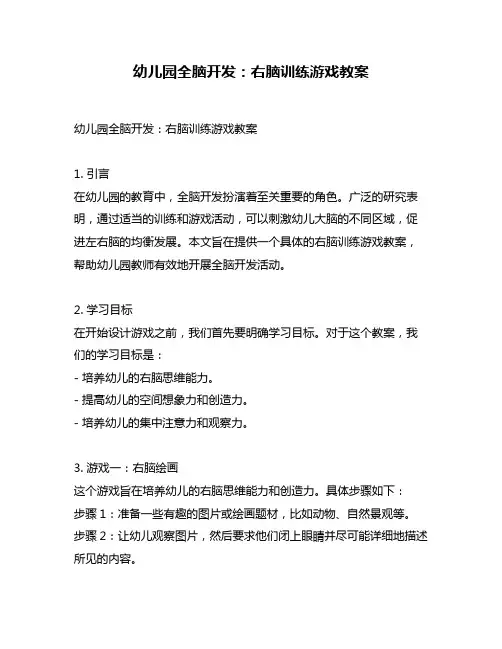 幼儿园全脑开发：右脑训练游戏教案

幼儿园全脑开发：右脑训练游戏教案

1. 引言
在幼儿园的教育中，全脑开发扮演着至关重要的角色。广泛的研究表明，通过适当的训练和游戏活动，可以刺激幼儿大脑的不同区域，促进左右脑的均衡发展。本文旨在提供一个具体的右脑训练游戏教案，帮助幼儿园教师有效地开展全脑开发活动。

2. 学习目标
在开始设计游戏之前，我们首先要明确学习目标。对于这个教案，我们的学习目标是：
- 培养幼儿的右脑思维能力。
- 提高幼儿的空间想象力和创造力。
- 培养幼儿的集中注意力和观察力。

3. 游戏一：右脑绘画
这个游戏旨在培养幼儿的右脑思维能力和创造力。具体步骤如下：
步骤 1：准备一些有趣的图片或绘画题材，比如动物、自然景观等。
步骤 2：让幼儿观察图片，然后要求他们闭上眼睛并尽可能详细地描述所见的内容。